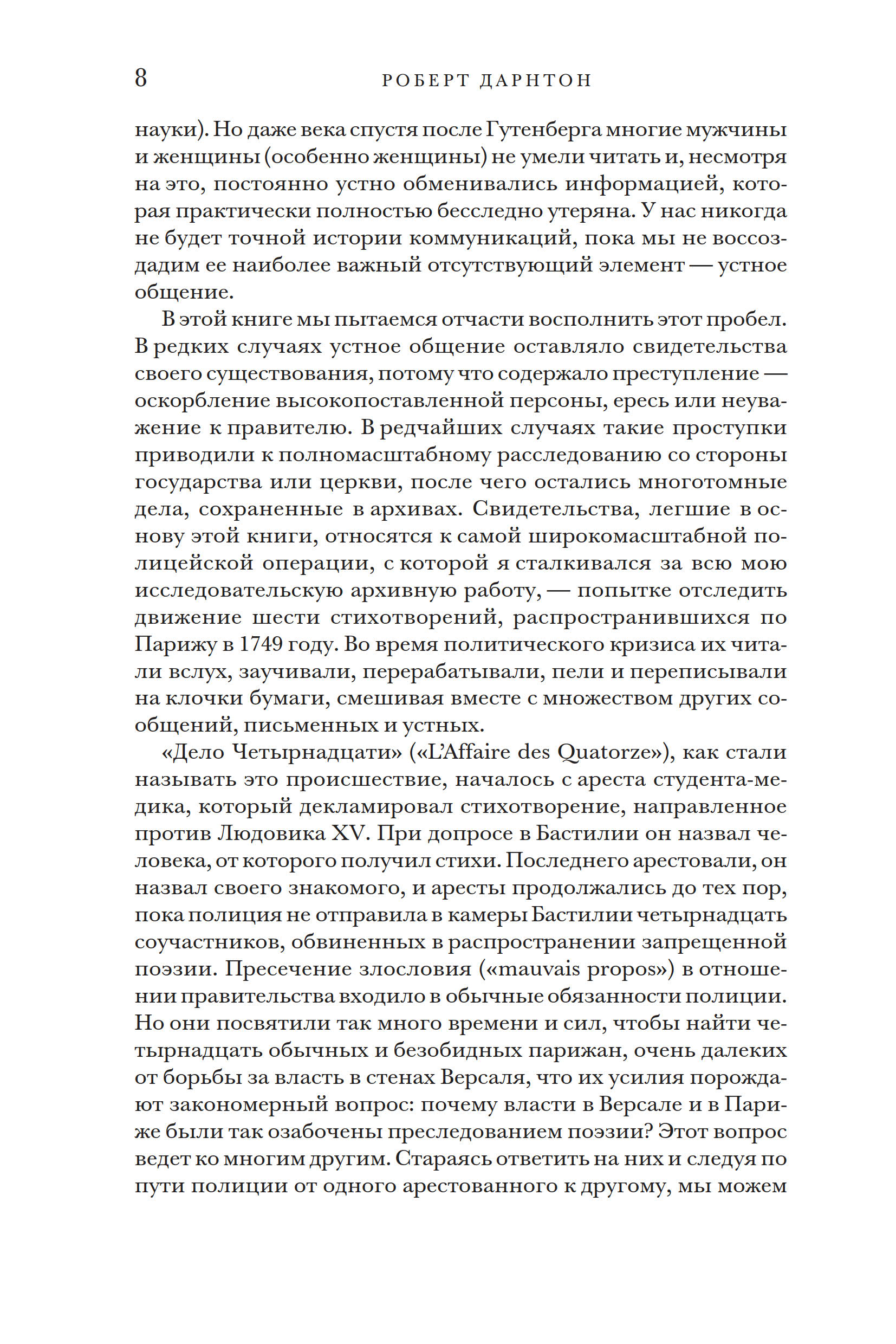 8 РОБЕРТ ДАРНТОН

науки). Но даже века спустя после Гутенберга многие мужчины и женщины (особенно женщины) не умели читать и, несмотря на это, постоянно устно обменивались информацией, которая практически полностью бесследно утеряна. У нас никогда не будет точной истории коммуникаций, пока мы не воссоздадим ее наиболее важный отсутствующий элемент — устное общение.

В этой книге мы пытаемся отчасти восполнить этот пробел. В редких случаях устное общение оставляло свидетельства своего существования, потому что содержало преступление — оскорбление высокопоставленной персоны, ересь или неуважение к правителю. В редчайших случаях такие проступки приводили к полномасштабному расследованию со стороны государства или церкви, после чего остались многотомные дела, сохраненные в архивах. Свидетельства, легшие в основу этой книги, относятся к самой широкомасштабной полицейской операции, с которой я сталкивался за всю мою исследовательскую архивную работу, — попытке отследить движение шести стихотворений, распространившихся по Парижу в 1749 году. Во время политического кризиса их читали вслух, заучивали, перерабатывали, пели и переписывали на клочки бумаги, смешивая вместе с множеством других сообщений, письменных и устных.

«Дело Четырнадцати» («L'Affaire des Quatorze»), как стали называть это происшествие, началось с ареста студента-медика, который декламировал стихотворение, направленное против Людовика XV. При допросе в Бастилии он назвал человека, от которого получил стихи. Последнего арестовали, он назвал своего знакомого, и аресты продолжались до тех пор, пока полиция не отправила в камеры Бастилии четырнадцать соучастников, обвиненных в распространении запрещенной поэзии. Пресечение злословия («mauvais propos») в отношении правительства входило в обычные обязанности полиции. Но они посвятили так много времени и сил, чтобы найти четырнадцать обычных и безобидных парижан, очень далеких от борьбы за власть в стенах Версаля, что их усилия порождают закономерный вопрос: почему власти в Версале и в Париже были так озабочены преследованием поэзии? Этот вопрос ведет ко многим другим. Стараясь ответить на них и следуя по пути полиции от одного арестованного к другому, мы можем